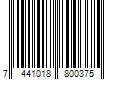 7 441018 800375